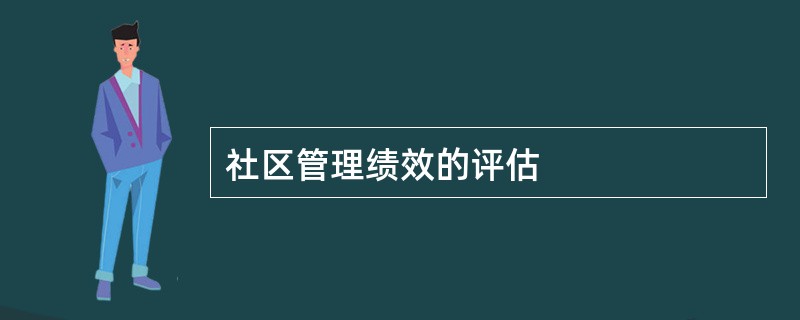 社区管理绩效的评估